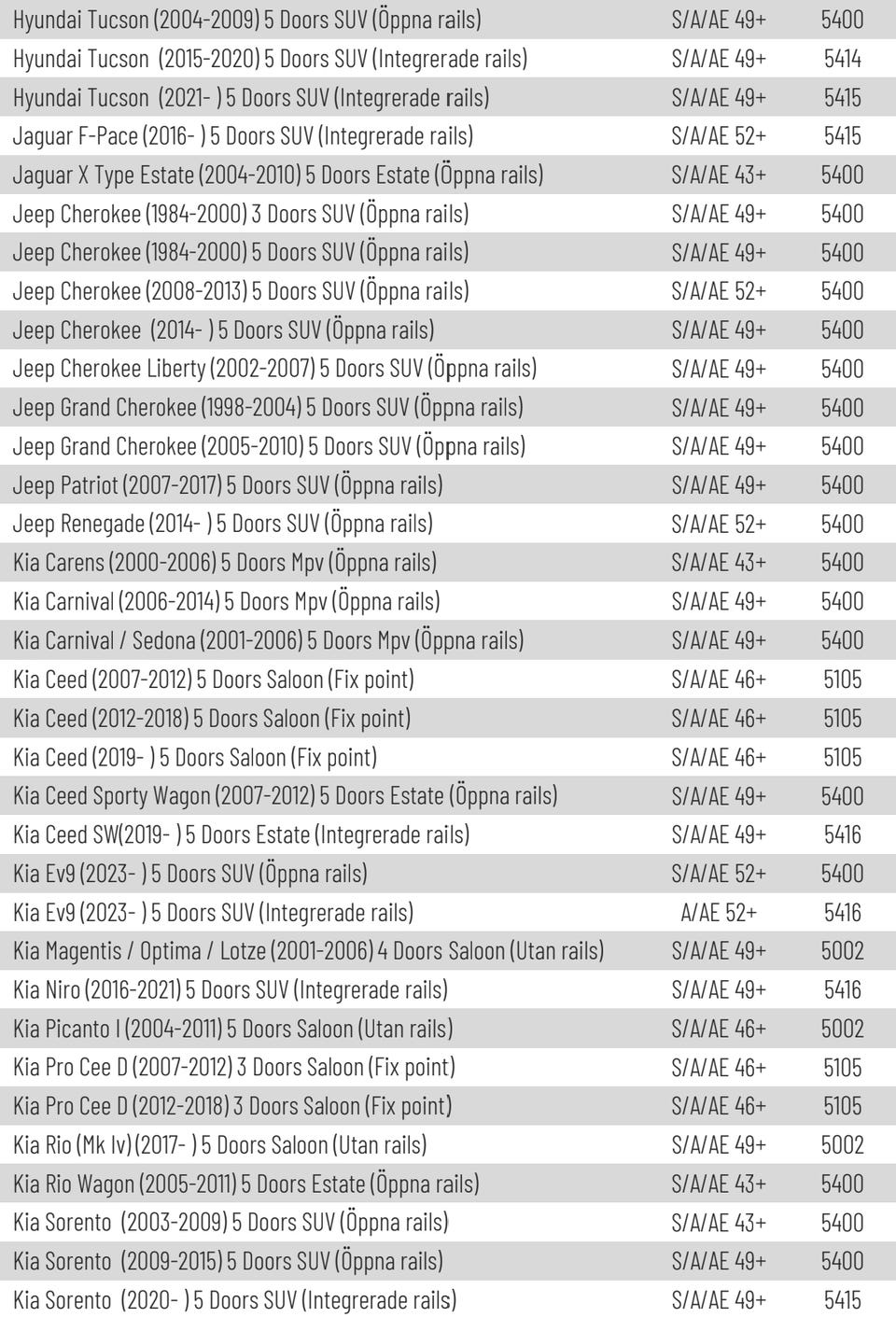 | | | |
|---|---|---|
| Hyundai Tucson (2004-2009) 5 Doors SUV (Öppna rails) | S/A/AE 49+ | 5400 |
| Hyundai Tucson (2015-2020) 5 Doors SUV (Integrerade rails) | S/A/AE 49+ | 5414 |
| Hyundai Tucson (2021- ) 5 Doors SUV (Integrerade rails) | S/A/AE 49+ | 5415 |
| Jaguar F-Pace (2016- ) 5 Doors SUV (Integrerade rails) | S/A/AE 52+ | 5415 |
| Jaguar X Type Estate (2004-2010) 5 Doors Estate (Öppna rails) | S/A/AE 43+ | 5400 |
| Jeep Cherokee (1984-2000) 3 Doors SUV (Öppna rails) | S/A/AE 49+ | 5400 |
| Jeep Cherokee (1984-2000) 5 Doors SUV (Öppna rails) | S/A/AE 49+ | 5400 |
| Jeep Cherokee (2008-2013) 5 Doors SUV (Öppna rails) | S/A/AE 52+ | 5400 |
| Jeep Cherokee (2014- ) 5 Doors SUV (Öppna rails) | S/A/AE 49+ | 5400 |
| Jeep Cherokee Liberty (2002-2007) 5 Doors SUV (Öppna rails) | S/A/AE 49+ | 5400 |
| Jeep Grand Cherokee (1998-2004) 5 Doors SUV (Öppna rails) | S/A/AE 49+ | 5400 |
| Jeep Grand Cherokee (2005-2010) 5 Doors SUV (Öppna rails) | S/A/AE 49+ | 5400 |
| Jeep Patriot (2007-2017) 5 Doors SUV (Öppna rails) | S/A/AE 49+ | 5400 |
| Jeep Renegade (2014- ) 5 Doors SUV (Öppna rails) | S/A/AE 52+ | 5400 |
| Kia Carens (2000-2006) 5 Doors Mpv (Öppna rails) | S/A/AE 43+ | 5400 |
| Kia Carnival (2006-2014) 5 Doors Mpv (Öppna rails) | S/A/AE 49+ | 5400 |
| Kia Carnival / Sedona (2001-2006) 5 Doors Mpv (Öppna rails) | S/A/AE 49+ | 5400 |
| Kia Ceed (2007-2012) 5 Doors Saloon (Fix point) | S/A/AE 46+ | 5105 |
| Kia Ceed (2012-2018) 5 Doors Saloon (Fix point) | S/A/AE 46+ | 5105 |
| Kia Ceed (2019- ) 5 Doors Saloon (Fix point) | S/A/AE 46+ | 5105 |
| Kia Ceed Sporty Wagon (2007-2012) 5 Doors Estate (Öppna rails) | S/A/AE 49+ | 5400 |
| Kia Ceed SW(2019- ) 5 Doors Estate (Integrerade rails) | S/A/AE 49+ | 5416 |
| Kia Ev9 (2023- ) 5 Doors SUV (Öppna rails) | S/A/AE 52+ | 5400 |
| Kia Ev9 (2023- ) 5 Doors SUV (Integrerade rails) | A/AE 52+ | 5416 |
| Kia Magentis / Optima / Lotze (2001-2006) 4 Doors Saloon (Utan rails) | S/A/AE 49+ | 5002 |
| Kia Niro (2016-2021) 5 Doors SUV (Integrerade rails) | S/A/AE 49+ | 5416 |
| Kia Picanto I (2004-2011) 5 Doors Saloon (Utan rails) | S/A/AE 46+ | 5002 |
| Kia Pro Cee D (2007-2012) 3 Doors Saloon (Fix point) | S/A/AE 46+ | 5105 |
| Kia Pro Cee D (2012-2018) 3 Doors Saloon (Fix point) | S/A/AE 46+ | 5105 |
| Kia Rio (Mk Iv) (2017- ) 5 Doors Saloon (Utan rails) | S/A/AE 49+ | 5002 |
| Kia Rio Wagon (2005-2011) 5 Doors Estate (Öppna rails) | S/A/AE 43+ | 5400 |
| Kia Sorento (2003-2009) 5 Doors SUV (Öppna rails) | S/A/AE 43+ | 5400 |
| Kia Sorento (2009-2015) 5 Doors SUV (Öppna rails) | S/A/AE 49+ | 5400 |
| Kia Sorento (2020- ) 5 Doors SUV (Integrerade rails) | S/A/AE 49+ | 5415 |